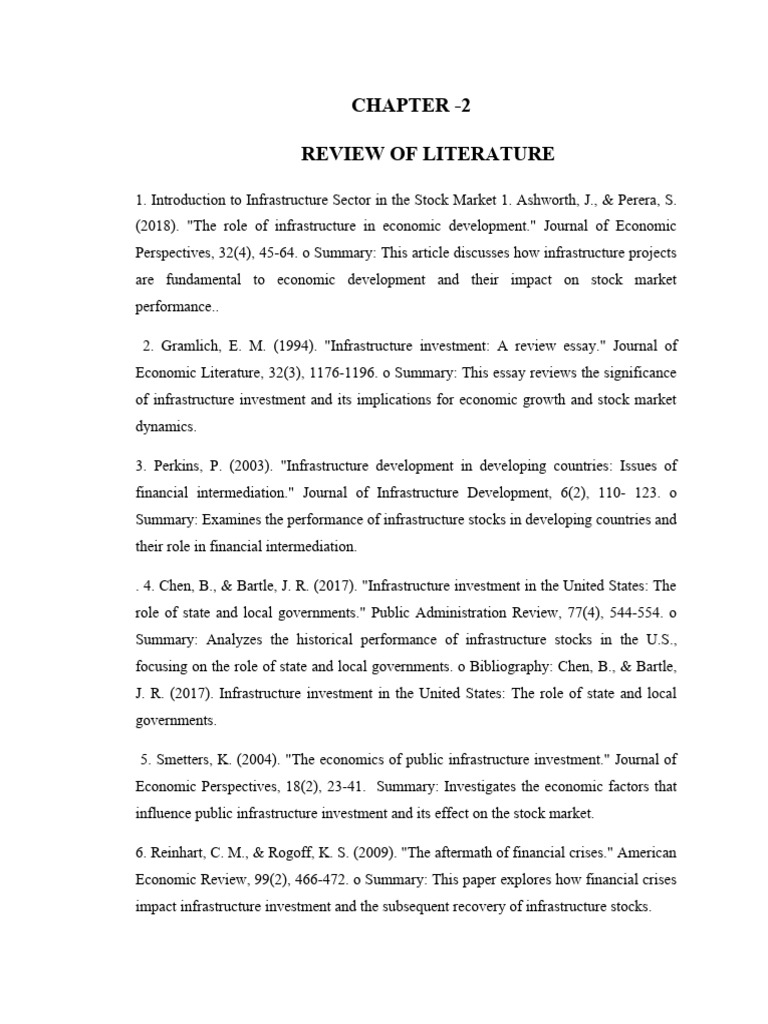 CHAPTER -2

REVIEW OF LITERATURE

1. Introduction to Infrastructure Sector in the Stock Market 1. Ashworth, J., & Perera, S. (2018). "The role of infrastructure in economic development." Journal of Economic Perspectives, 32(4), 45-64. o Summary: This article discusses how infrastructure projects are fundamental to economic development and their impact on stock market performance..

2. Gramlich, E. M. (1994). "Infrastructure investment: A review essay." Journal of Economic Literature, 32(3), 1176-1196. o Summary: This essay reviews the significance of infrastructure investment and its implications for economic growth and stock market dynamics.

3. Perkins, P. (2003). "Infrastructure development in developing countries: Issues of financial intermediation." Journal of Infrastructure Development, 6(2), 110- 123. o Summary: Examines the performance of infrastructure stocks in developing countries and their role in financial intermediation.

. 4. Chen, B., & Bartle, J. R. (2017). "Infrastructure investment in the United States: The role of state and local governments." Public Administration Review, 77(4), 544-554. o Summary: Analyzes the historical performance of infrastructure stocks in the U.S., focusing on the role of state and local governments. o Bibliography: Chen, B., & Bartle, J. R. (2017). Infrastructure investment in the United States: The role of state and local governments.

5. Smetters, K. (2004). "The economics of public infrastructure investment." Journal of Economic Perspectives, 18(2), 23-41. Summary: Investigates the economic factors that influence public infrastructure investment and its effect on the stock market.

6. Reinhart, C. M., & Rogoff, K. S. (2009). "The aftermath of financial crises." American Economic Review, 99(2), 466-472. o Summary: This paper explores how financial crises impact infrastructure investment and the subsequent recovery of infrastructure stocks.